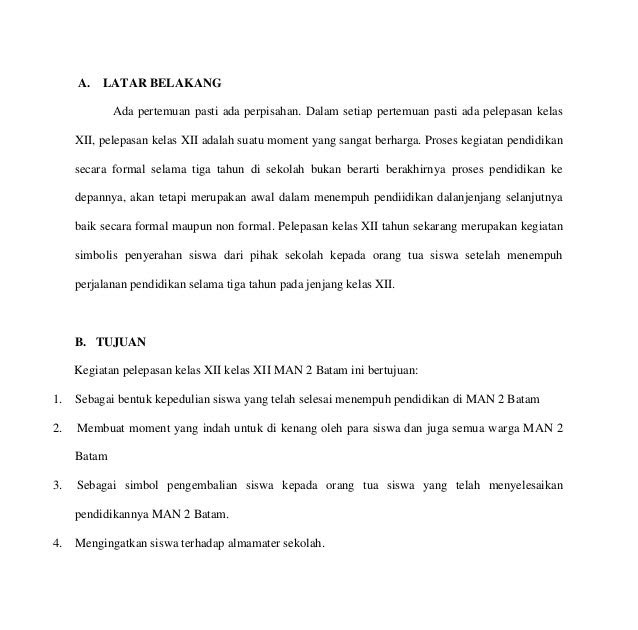 A. LATAR BELAKANG

Ada pertemuan pasti ada perpisahan. Dalam setiap pertemuan pasti ada pelepasan kelas XII, pelepasan kelas XII adalah suatu moment yang sangat berharga. Proses kegiatan pendidikan secara formal selama tiga tahun di sekolah bukan berarti berakhirnya proses pendidikan ke depannya, akan tetapi merupakan awal dalam menempuh pendiidikan dalanjenjang selanjutnya baik secara formal maupun non formal. Pelepasan kelas XII tahun sekarang merupakan kegiatan simbolis penyerahan siswa dari pihak sekolah kepada orang tua siswa setelah menempuh perjalanan pendidikan selama tiga tahun pada jenjang kelas XII.

B. TUJUAN

Kegiatan pelepasan kelas XII kelas XII MAN 2 Batam ini bertujuan:

1. Sebagai bentuk kepedulian siswa yang telah selesai menempuh pendidikan di MAN 2 Batam
2. Membuat moment yang indah untuk di kenang oleh para siswa dan juga semua warga MAN 2 Batam
3. Sebagai simbol pengembalian siswa kepada orang tua siswa yang telah menyelesaikan pendidikannya MAN 2 Batam.
4. Mengingatkan siswa terhadap almamater sekolah.